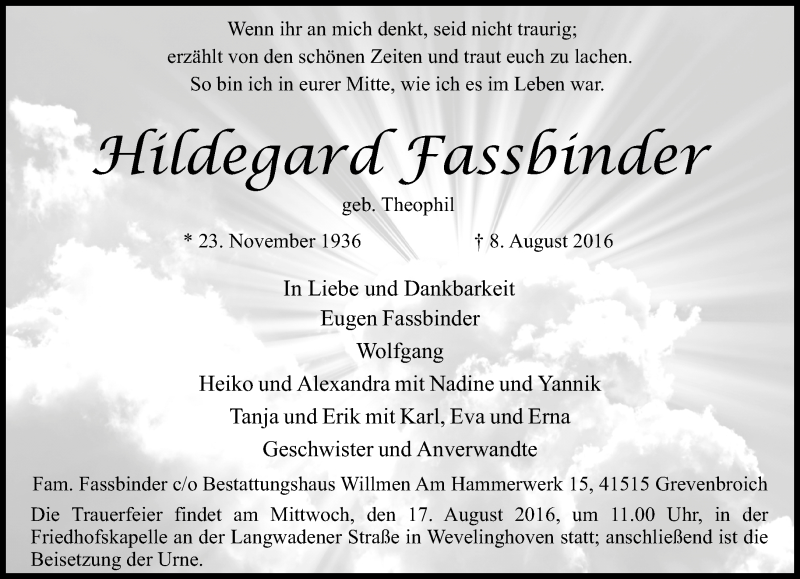 Wenn ihr an mich denkt, seid nicht traurig;
erzählt von den schönen Zeiten und traut euch zu lachen.
So bin ich in eurer Mitte, wie ich es im Leben war.

Hildegard Fassbinder

geb. Theophil

* 23. November 1936    † 8. August 2016

In Liebe und Dankbarkeit
Eugen Fassbinder
Wolfgang
Heiko und Alexandra mit Nadine und Yannik
Tanja und Erik mit Karl, Eva und Erna
Geschwister und Anverwandte

Fam. Fassbinder c/o Bestattungshaus Willmen Am Hammerwerk 15, 41515 Grevenbroich

Die Trauerfeier findet am Mittwoch, den 17. August 2016, um 11.00 Uhr, in der Friedhofskapelle an der Langwadener Straße in Wevelinghoven statt; anschließend ist die Beisetzung der Urne.